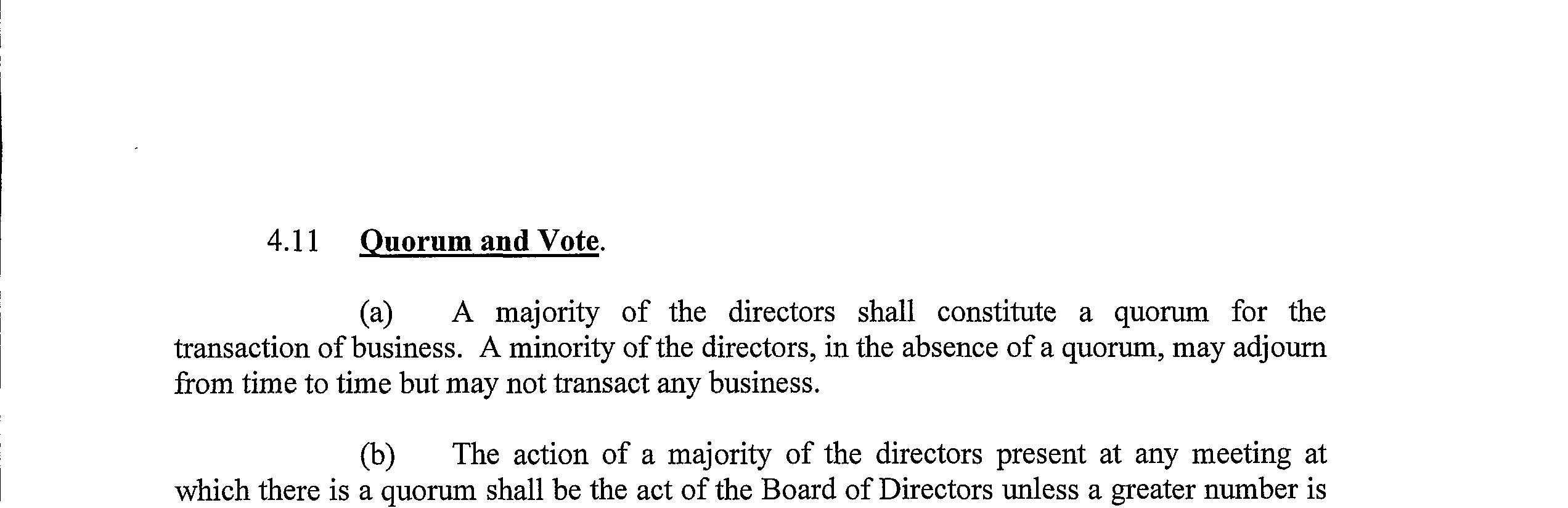 4.11 Quorum and Vote.

(a) A majority of the directors shall constitute a quorum for the transaction of business. A minority of the directors, in the absence of a quorum, may adjourn from time to time but may not transact any business.

(b) The action of a majority of the directors present at any meeting at which there is a quorum shall be the act of the Board of Directors unless a greater number is